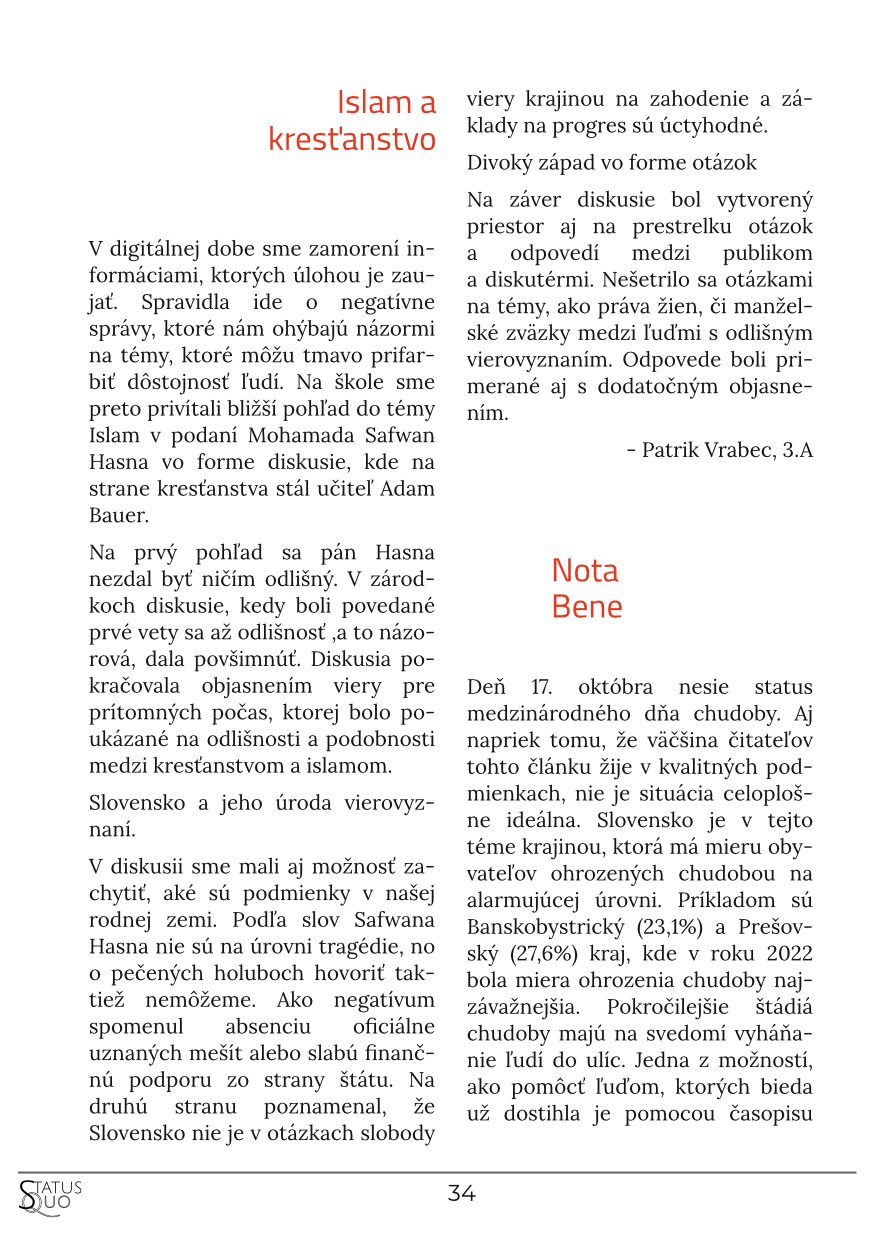 Islam a kresťanstvo

V digitálnej dobe sme zamorení informáciami, ktorých úlohou je zaujať. Spravidla ide o negatívne správy, ktoré nám ohýbajú názormi na témy, ktoré môžu tmavo prifarbiť dôstojnosť ľudí. Na škole sme preto privítali bližší pohľad do témy Islam v podaní Mohamada Safwan Hasna vo forme diskusie, kde na strane kresťanstva stál učiteľ Adam Bauer.

Na prvý pohľad sa pán Hasna nezdal byť ničím odlišný. V zárodkoch diskusie, kedy boli povedané prvé vety sa až odlišnosť ,a to názorová, dala povšimnúť. Diskusia pokračovala objasnením viery pre prítomných počas, ktorej bolo poukázané na odlišnosti a podobnosti medzi kresťanstvom a islamom.

Slovensko a jeho úroda vierovyznaní.

V diskusii sme mali aj možnosť zachytiť, aké sú podmienky v našej rodnej zemi. Podľa slov Safwana Hasna nie sú na úrovni tragédie, no o pečených holuboch hovoriť taktiež nemôžeme. Ako negatívum spomenul absenciu oficiálne uznaných mešít alebo slabú finančnú podporu zo strany štátu. Na druhú stranu poznamenal, že Slovensko nie je v otázkach slobody viery krajinou na zahodenie a základy na progres sú úctyhodné.

Divoký západ vo forme otázok

Na záver diskusie bol vytvorený priestor aj na prestrelku otázok a odpovedí medzi publikom a diskutérmi. Nešetrilo sa otázkami na témy, ako práva žien, či manželské zväzky medzi ľuďmi s odlišným vierovyznaním. Odpovede boli primerané aj s dodatočným objasnením.

- Patrik Vrabec, 3.A

Nota Bene

Deň 17. októbra nesie status medzinárodného dňa chudoby. Aj napriek tomu, že väčšina čitateľov tohto článku žije v kvalitných podmienkach, nie je situácia celoplošne ideálna. Slovensko je v tejto téme krajinou, ktorá má mieru obyvateľov ohrozených chudobou na alarmujúcej úrovni. Príkladom sú Banskobystrický (23,1%) a Prešovský (27,6%) kraj, kde v roku 2022 bola miera ohrozenia chudoby najzávažnejšia. Pokročilejšie štádiá chudoby majú na svedomí vyháňanie ľudí do ulíc. Jedna z možností, ako pomôcť ľuďom, ktorých bieda už dostihla je pomocou časopisu

STATUS QUO

34